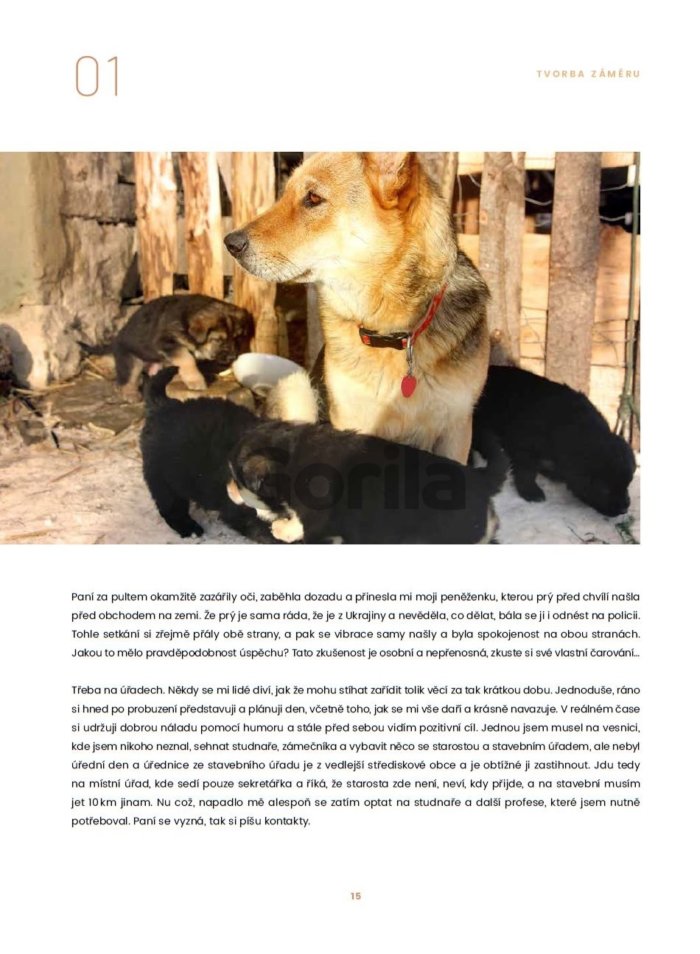 01

TVORBA ZÁMĚRU

Gorila

Paní za pultem okamžitě zazářily oči, zaběhla dozadu a přinesla mi moji peněženku, kterou prý před chvílí našla před obchodem na zemi. Že prý je sama ráda, že je z Ukrajiny a nevěděla, co dělat, bála se ji i odnést na policii. Tohle setkání si zřejmě přály obě strany, a pak se vibrace samy našly a byla spokojenost na obou stranách. Jakou to mělo pravděpodobnost úspěchu? Tato zkušenost je osobní a nepřenosná, zkuste si své vlastní čarování...

Třeba na úřadech. Někdy se mi lidé diví, jak že mohu stíhat zařídit tolik věcí za tak krátkou dobu. Jednoduše, ráno si hned po probuzení představuji a plánuji den, včetně toho, jak se mi vše daří a krásně navazuje. V reálném čase si udržuji dobrou náladu pomocí humoru a stále před sebou vidím pozitivní cíl. Jednou jsem musel na vesnici, kde jsem nikoho neznal, sehnat studnaře, zámečníka a vybavit něco se starostou a stavebním úřadem, ale nebyl úřední den a úřednice ze stavebního úřadu je z vedlejší střediskové obce a je obtížné ji zastihnout. Jdu tedy na místní úřad, kde sedí pouze sekretářka a říká, že starosta zde není, neví, kdy přijde, a na stavební musím jet 10 km jinam. Nu což, napadlo mě alespoň se zatím optat na studnaře a další profese, které jsem nutně potřeboval. Paní se vyzná, tak si píšu kontakty.

15